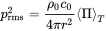 $p_{\mathrm{rms}}^2 = \frac{\rho_0 c_0}{4\pi r^2} \langle \Pi \rangle_T$